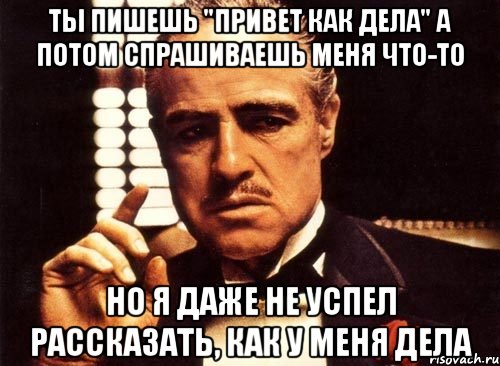 ТЫ ПИШЕШЬ "ПРИВЕТ КАК ДЕЛА" А ПОТОМ СПРАШИВАЕШЬ МЕНЯ ЧТО-ТО

НО Я ДАЖЕ НЕ УСПЕЛ РАССКАЗАТЬ, КАК У МЕНЯ ДЕЛА

risovach.ru